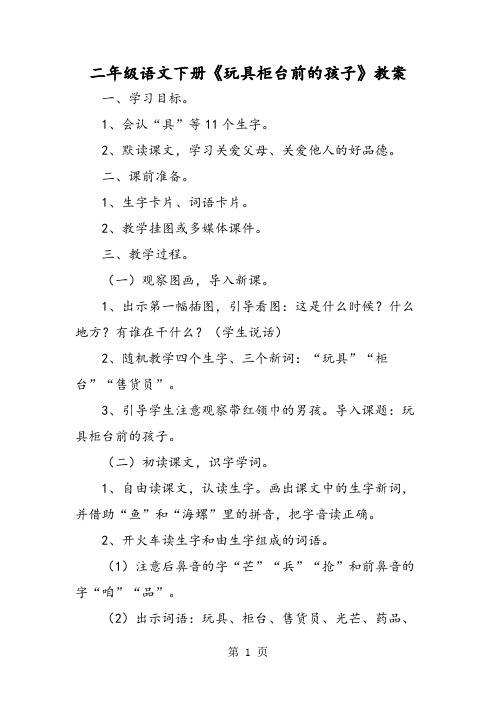 二年级语文下册《玩具柜台前的孩子》教案

一、学习目标。

1、会认“具”等11个生字。

2、默读课文，学习关爱父母、关爱他人的好品德。

二、课前准备。

1、生字卡片、词语卡片。

2、教学挂图或多媒体课件。

三、教学过程。

（一）观察图画，导入新课。

1、出示第一幅插图，引导看图：这是什么时候？什么地方？有谁在干什么？（学生说话）

2、随机教学四个生字、三个新词：“玩具”“柜台”“售货员”。

3、引导学生注意观察带红领巾的男孩。导入课题：玩具柜台前的孩子。

（二）初读课文，识字学词。

1、自由读课文，认读生字。画出课文中的生字新词，并借助“鱼”和“海螺”里的拼音，把字音读正确。

2、开火车读生字和由生字组成的词语。

（1）注意后鼻音的字“芒”“兵”“抢”和前鼻音的字“咱”“品”。

（2）出示词语：玩具、柜台、售货员、光芒、药品、

第 1 页